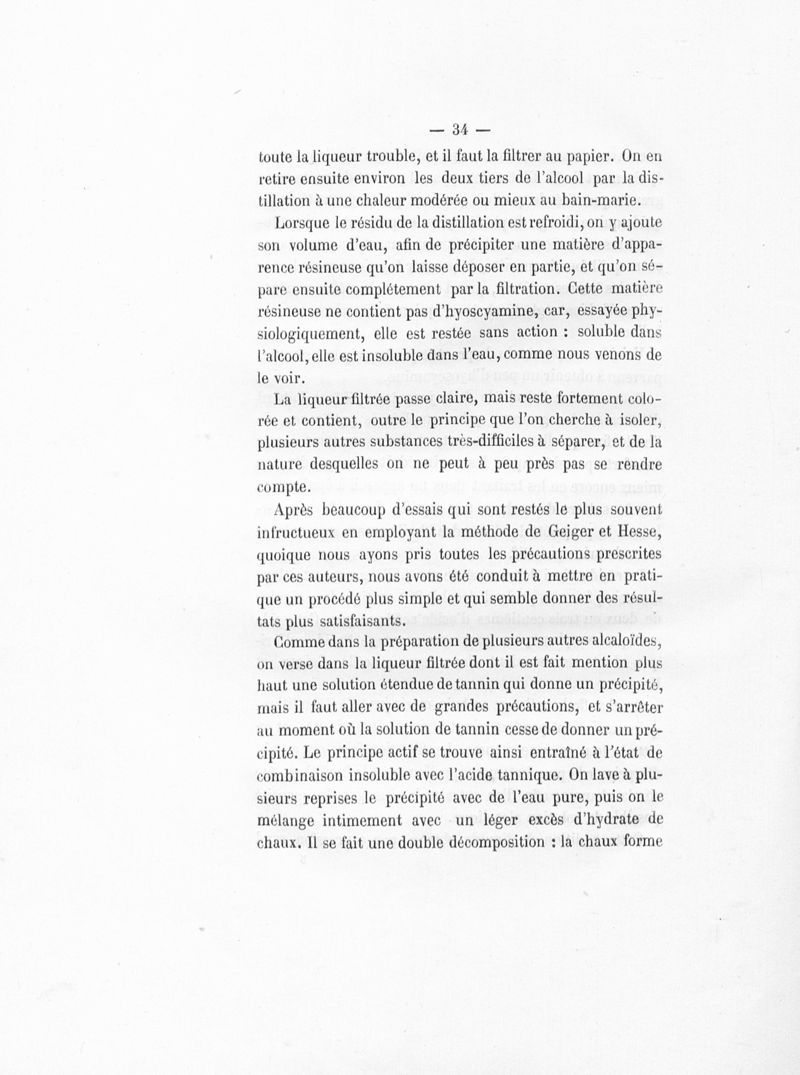 — 34 —

toute la liqueur trouble, et il faut la filtrer au papier. On en retire ensuite environ les deux tiers de l'alcool par la distillation à une chaleur modérée ou mieux au bain-marie.

Lorsque le résidu de la distillation est refroidi, on y ajoute son volume d'eau, afin de précipiter une matière d'apparence résineuse qu'on laisse déposer en partie, et qu'on sépare ensuite complétement par la filtration. Cette matière résineuse ne contient pas d'hyoscyamine, car, essayée physiologiquement, elle est restée sans action : soluble dans l'alcool, elle est insoluble dans l'eau, comme nous venons de le voir.

La liqueur filtrée passe claire, mais reste fortement colorée et contient, outre le principe que l'on cherche à isoler, plusieurs autres substances très-difficiles à séparer, et de la nature desquelles on ne peut à peu près pas se rendre compte.

Après beaucoup d'essais qui sont restés le plus souvent infructueux en employant la méthode de Geiger et Hesse, quoique nous ayons pris toutes les précautions prescrites par ces auteurs, nous avons été conduit à mettre en pratique un procédé plus simple et qui semble donner des résultats plus satisfaisants.

Comme dans la préparation de plusieurs autres alcaloïdes, on verse dans la liqueur filtrée dont il est fait mention plus haut une solution étendue de tannin qui donne un précipité, mais il faut aller avec de grandes précautions, et s'arrêter au moment où la solution de tannin cesse de donner un précipité. Le principe actif se trouve ainsi entraîné à l'état de combinaison insoluble avec l'acide tannique. On lave à plusieurs reprises le précipité avec de l'eau pure, puis on le mélange intimement avec un léger excès d'hydrate de chaux. Il se fait une double décomposition : la chaux forme